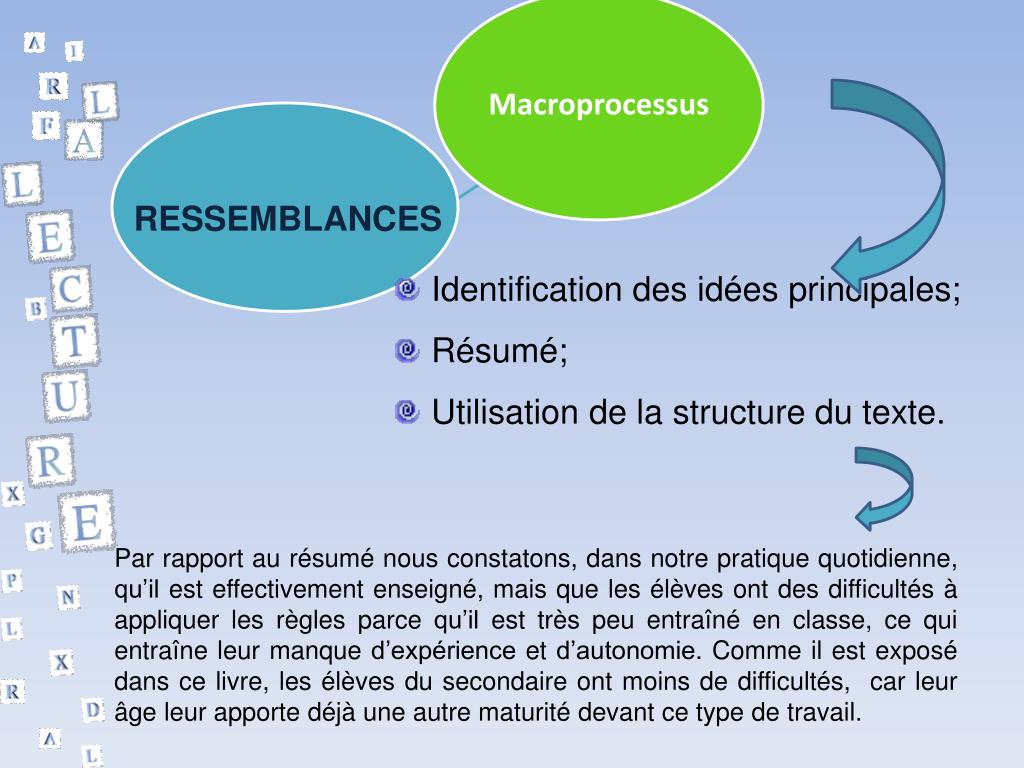 A I
R L
F A
L
E
B C
T
U
R
X
G E
P N
L X
R D
A L

Macroprocessus

RESSEMBLANCES

Identification des idées principales;

Résumé;

Utilisation de la structure du texte.

Par rapport au résumé nous constatons, dans notre pratique quotidienne, qu'il est effectivement enseigné, mais que les élèves ont des difficultés à appliquer les règles parce qu'il est très peu entraîné en classe, ce qui entraîne leur manque d'expérience et d'autonomie. Comme il est exposé dans ce livre, les élèves du secondaire ont moins de difficultés, car leur âge leur apporte déjà une autre maturité devant ce type de travail.